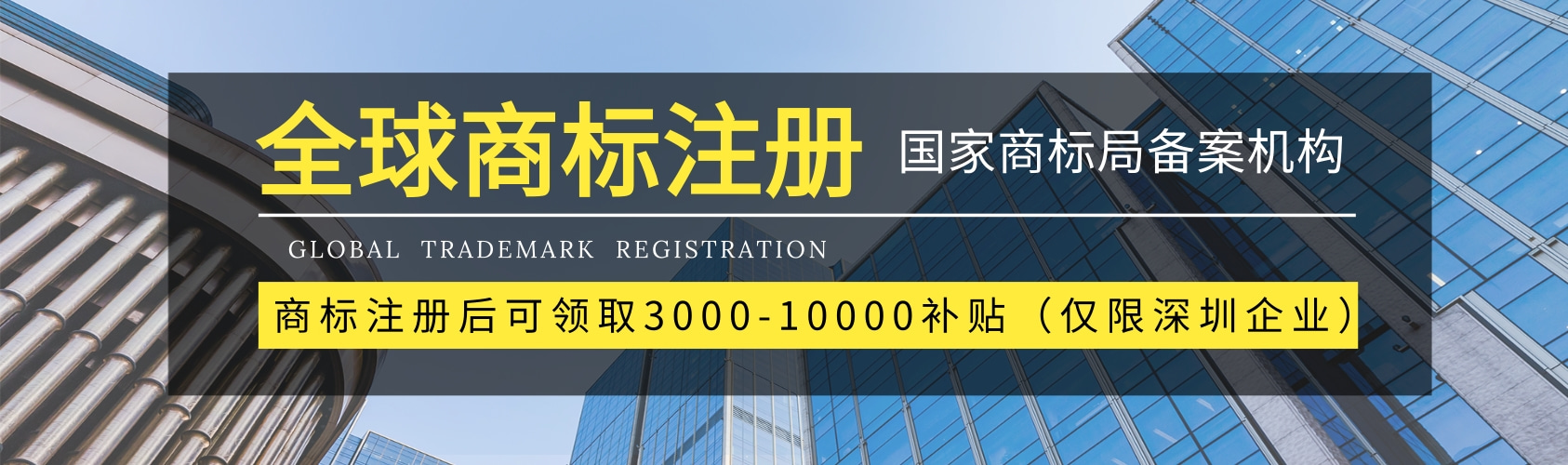 全球商标注册 国家商标局备案机构

GLOBAL TRADEMARK REGISTRATION

商标注册后可领取3000-10000补贴（仅限深圳企业）